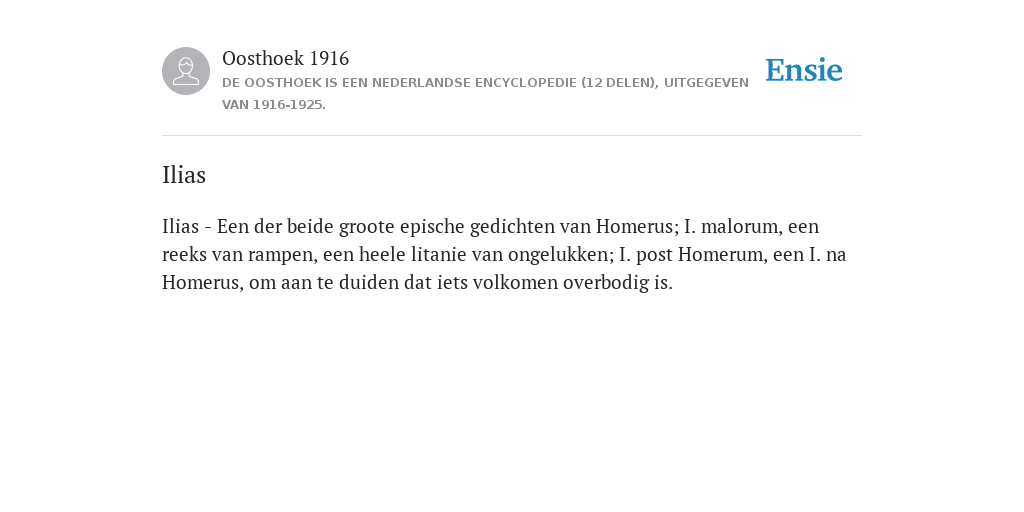 Oosthoek 1916
DE OOSTHOEK IS EEN NEDERLANDSE ENCYCLOPEDIE (12 DELEN), UITGEGEVEN VAN 1916-1925.

Ensie

Ilias

Ilias - Een der beide groote epische gedichten van Homerus; I. malorum, een reeks van rampen, een heele litanie van ongelukken; I. post Homerum, een I. na Homerus, om aan te duiden dat iets volkomen overbodig is.